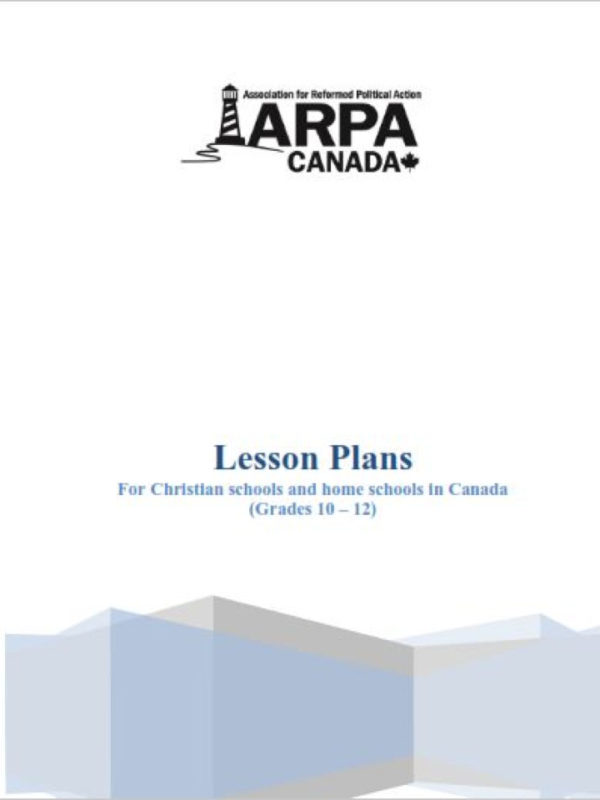 Association for Reformed Political Action
ARPA
CANADA

Lesson Plans
For Christian schools and home schools in Canada
(Grades 10 – 12)